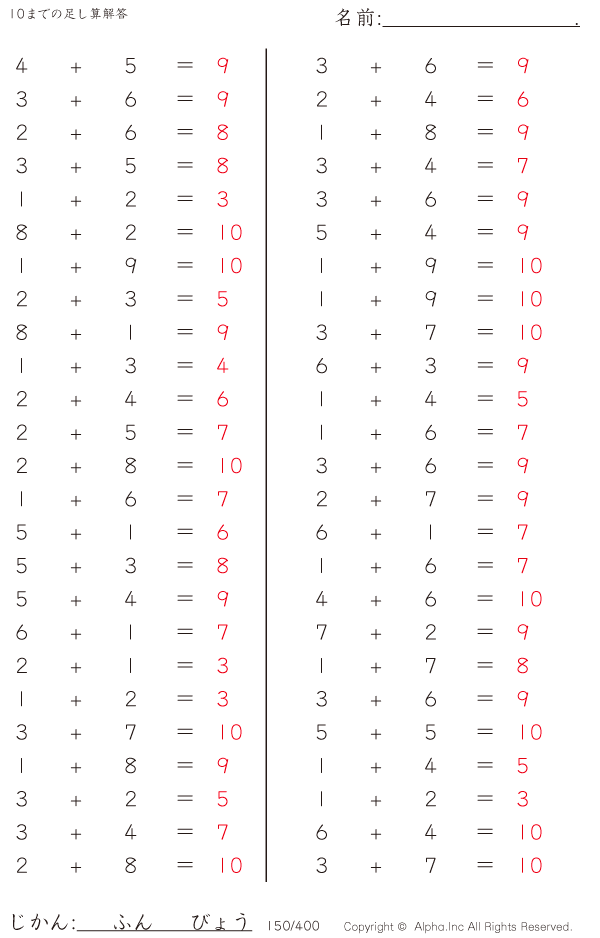 10までの足し算解答

名前:____.

$4 + 5 = 9$
$3 + 6 = 9$
$2 + 6 = 8$
$3 + 5 = 8$
$1 + 2 = 3$
$8 + 2 = 10$
$1 + 9 = 10$
$2 + 3 = 5$
$8 + 1 = 9$
$1 + 3 = 4$
$2 + 4 = 6$
$2 + 5 = 7$
$2 + 8 = 10$
$1 + 6 = 7$
$5 + 1 = 6$
$5 + 3 = 8$
$5 + 4 = 9$
$6 + 1 = 7$
$2 + 1 = 3$
$1 + 2 = 3$
$3 + 7 = 10$
$1 + 8 = 9$
$3 + 2 = 5$
$3 + 4 = 7$
$2 + 8 = 10$

$3 + 6 = 9$
$2 + 4 = 6$
$1 + 8 = 9$
$3 + 4 = 7$
$3 + 6 = 9$
$5 + 4 = 9$
$1 + 9 = 10$
$1 + 9 = 10$
$3 + 7 = 10$
$6 + 3 = 9$
$1 + 4 = 5$
$1 + 6 = 7$
$3 + 6 = 9$
$2 + 7 = 9$
$6 + 1 = 7$
$1 + 6 = 7$
$4 + 6 = 10$
$7 + 2 = 9$
$1 + 7 = 8$
$3 + 6 = 9$
$5 + 5 = 10$
$1 + 4 = 5$
$1 + 2 = 3$
$6 + 4 = 10$
$3 + 7 = 10$

じかん:____ふん____びょう 150/400 Copyright © Alpha.Inc All Rights Reserved.